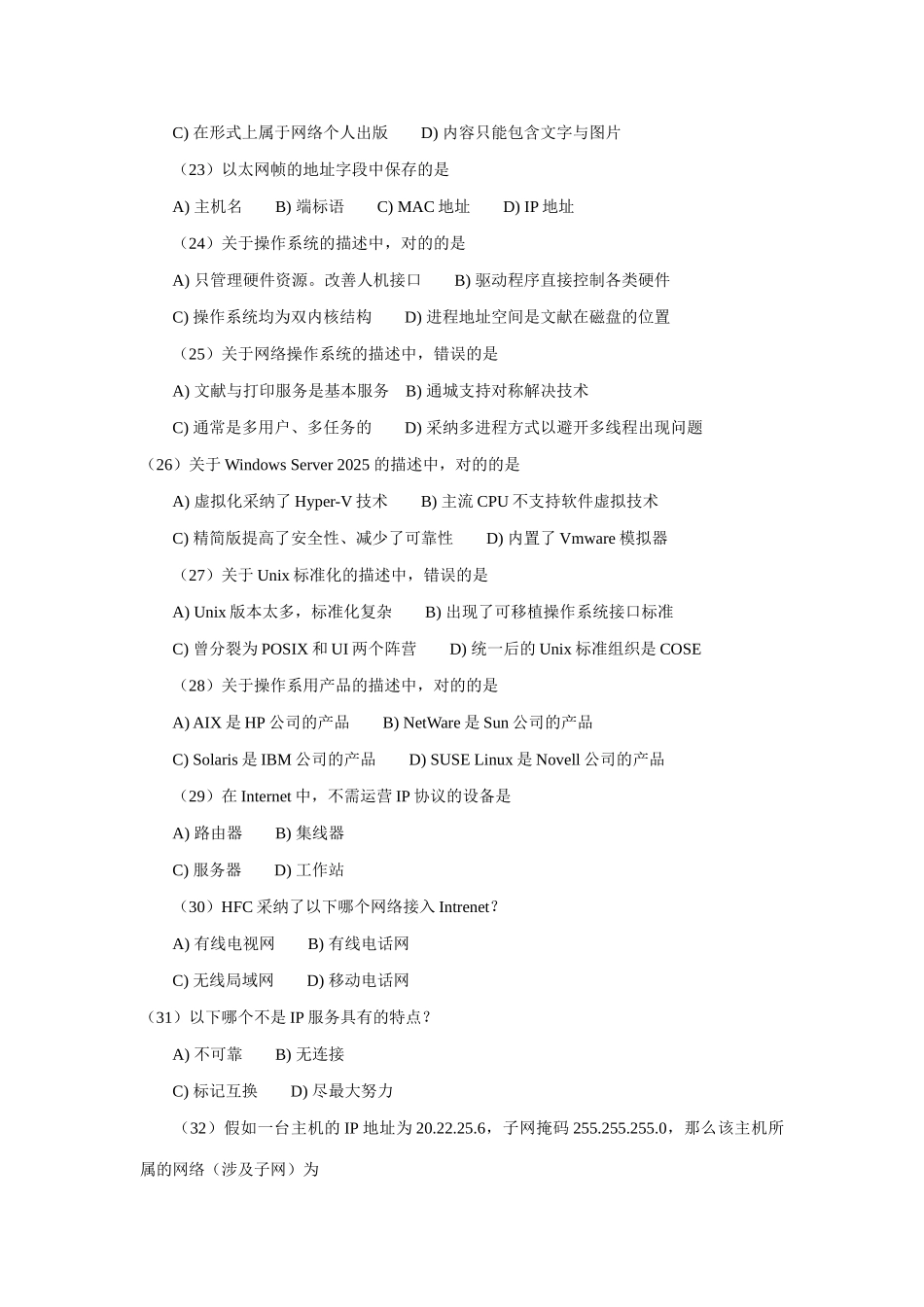 C) 在形式上属于网络个人出版　　D) 内容只能包含文字与图片

（23）以太网帧的地址字段中保存的是

A) 主机名　　B) 端标语　　C) MAC 地址　　D) IP 地址

（24）关于操作系统的描述中，对的的是

A) 只管理硬件资源。改善人机接口　　B) 驱动程序直接控制各类硬件

C) 操作系统均为双内核结构　　D) 进程地址空间是文献在磁盘的位置

（25）关于网络操作系统的描述中，错误的是

A) 文献与打印服务是基本服务　B) 通城支持对称解决技术

C) 通常是多用户、多任务的　　D) 采纳多进程方式以避开多线程出现问题

（26）关于 Windows Server 2025 的描述中，对的的是

A) 虚拟化采纳了 Hyper-V 技术　　B) 主流 CPU 不支持软件虚拟技术

C) 精简版提高了安全性、减少了可靠性　　D) 内置了 Vmware 模拟器

（27）关于 Unix 标准化的描述中，错误的是

A) Unix 版本太多，标准化复杂　　B) 出现了可移植操作系统接口标准

C) 曾分裂为 POSIX 和 UI 两个阵营　　D) 统一后的 Unix 标准组织是 COSE

（28）关于操作系用产品的描述中，对的的是

A) AIX 是 HP 公司的产品　　B) NetWare 是 Sun 公司的产品

C) Solaris 是 IBM 公司的产品　　D) SUSE Linux 是 Novell 公司的产品

（29）在 Internet 中，不需运营 IP 协议的设备是

A) 路由器　　B) 集线器

C) 服务器　　D) 工作站

（30）HFC 采纳了以下哪个网络接入 Intrenet？

A) 有线电视网　　B) 有线电话网

C) 无线局域网　　D) 移动电话网

（31）以下哪个不是 IP 服务具有的特点？

A) 不可靠　　B) 无连接

C) 标记互换　　D) 尽最大努力

（32）假如一台主机的 IP 地址为 20.22.25.6，子网掩码 255.255.255.0，那么该主机所属的网络（涉及子网）为